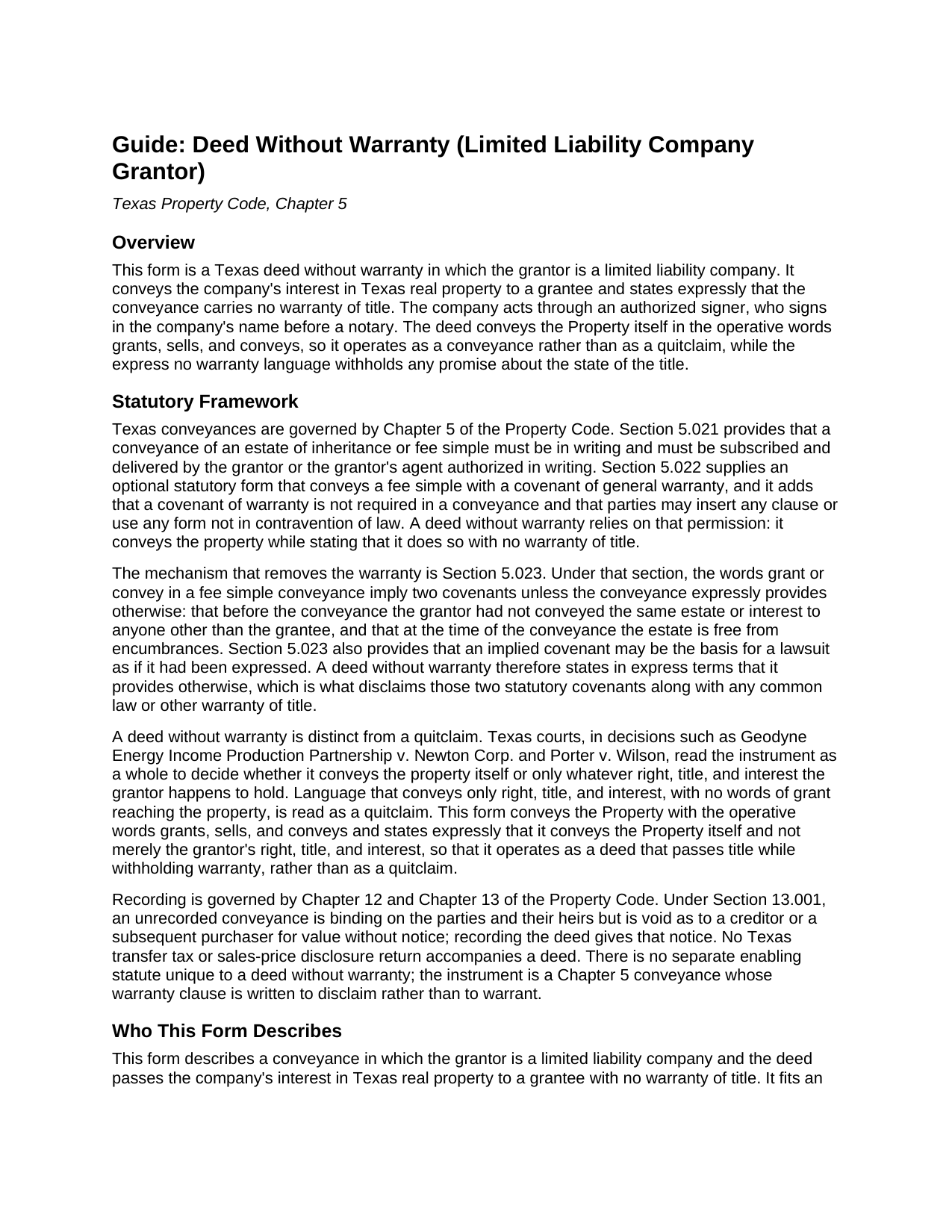 Guide: Deed Without Warranty (Limited Liability Company Grantor)

Texas Property Code, Chapter 5

Overview

This form is a Texas deed without warranty in which the grantor is a limited liability company. It conveys the company's interest in Texas real property to a grantee and states expressly that the conveyance carries no warranty of title. The company acts through an authorized signer, who signs in the company's name before a notary. The deed conveys the Property itself in the operative words grants, sells, and conveys, so it operates as a conveyance rather than as a quitclaim, while the express no warranty language withholds any promise about the state of the title.

Statutory Framework

Texas conveyances are governed by Chapter 5 of the Property Code. Section 5.021 provides that a conveyance of an estate of inheritance or fee simple must be in writing and must be subscribed and delivered by the grantor or the grantor's agent authorized in writing. Section 5.022 supplies an optional statutory form that conveys a fee simple with a covenant of general warranty, and it adds that a covenant of warranty is not required in a conveyance and that parties may insert any clause or use any form not in contravention of law. A deed without warranty relies on that permission: it conveys the property while stating that it does so with no warranty of title.

The mechanism that removes the warranty is Section 5.023. Under that section, the words grant or convey in a fee simple conveyance imply two covenants unless the conveyance expressly provides otherwise: that before the conveyance the grantor had not conveyed the same estate or interest to anyone other than the grantee, and that at the time of the conveyance the estate is free from encumbrances. Section 5.023 also provides that an implied covenant may be the basis for a lawsuit as if it had been expressed. A deed without warranty therefore states in express terms that it provides otherwise, which is what disclaims those two statutory covenants along with any common law or other warranty of title.

A deed without warranty is distinct from a quitclaim. Texas courts, in decisions such as Geodyne Energy Income Production Partnership v. Newton Corp. and Porter v. Wilson, read the instrument as a whole to decide whether it conveys the property itself or only whatever right, title, and interest the grantor happens to hold. Language that conveys only right, title, and interest, with no words of grant reaching the property, is read as a quitclaim. This form conveys the Property with the operative words grants, sells, and conveys and states expressly that it conveys the Property itself and not merely the grantor's right, title, and interest, so that it operates as a deed that passes title while withholding warranty, rather than as a quitclaim.

Recording is governed by Chapter 12 and Chapter 13 of the Property Code. Under Section 13.001, an unrecorded conveyance is binding on the parties and their heirs but is void as to a creditor or a subsequent purchaser for value without notice; recording the deed gives that notice. No Texas transfer tax or sales-price disclosure return accompanies a deed. There is no separate enabling statute unique to a deed without warranty; the instrument is a Chapter 5 conveyance whose warranty clause is written to disclaim rather than to warrant.

Who This Form Describes

This form describes a conveyance in which the grantor is a limited liability company and the deed passes the company's interest in Texas real property to a grantee with no warranty of title. It fits an